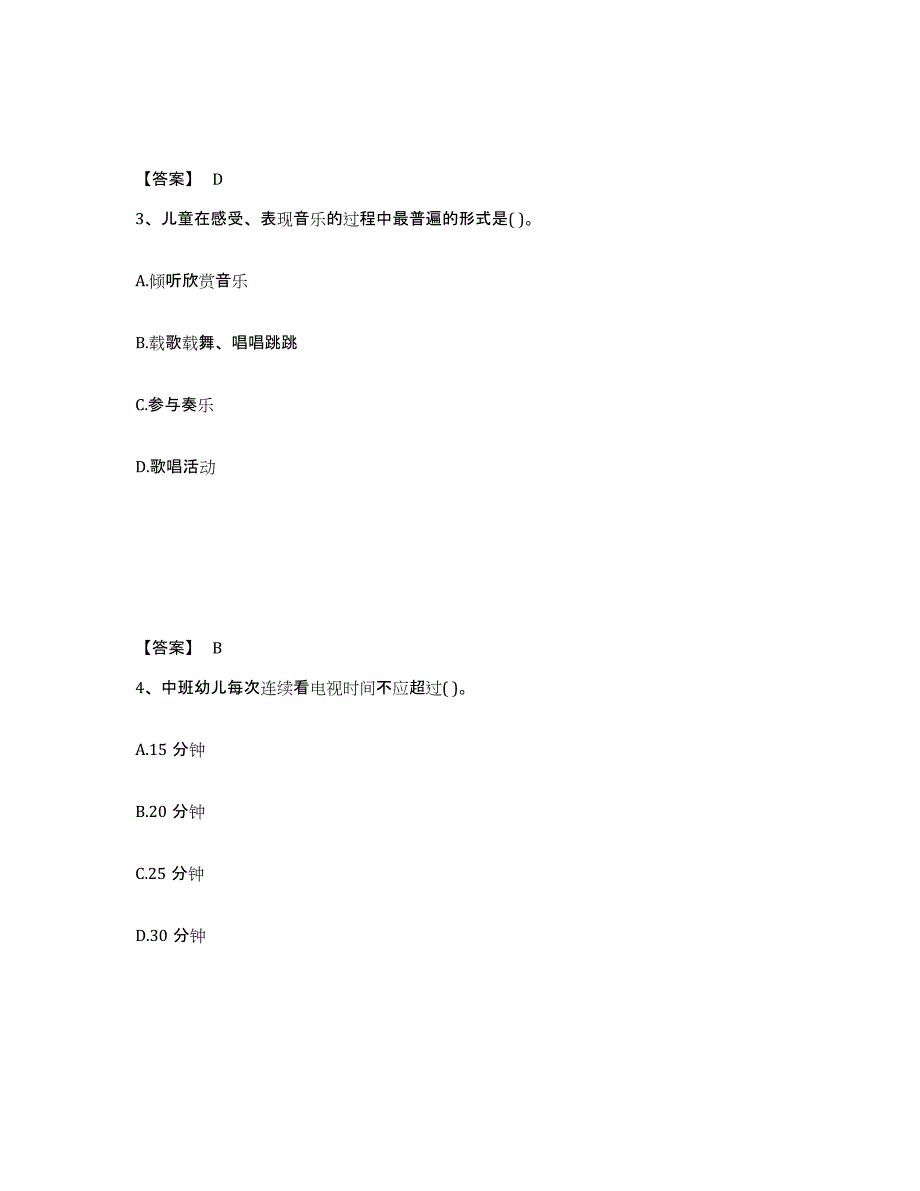 【答案】 D

3、儿童在感受、表现音乐的过程中最普遍的形式是( )。

A.倾听欣赏音乐

B.载歌载舞、唱唱跳跳

C.参与奏乐

D.歌唱活动

【答案】 B

4、中班幼儿每次连续看电视时间不应超过( )。

A.15 分钟

B.20 分钟

C.25 分钟

D.30 分钟